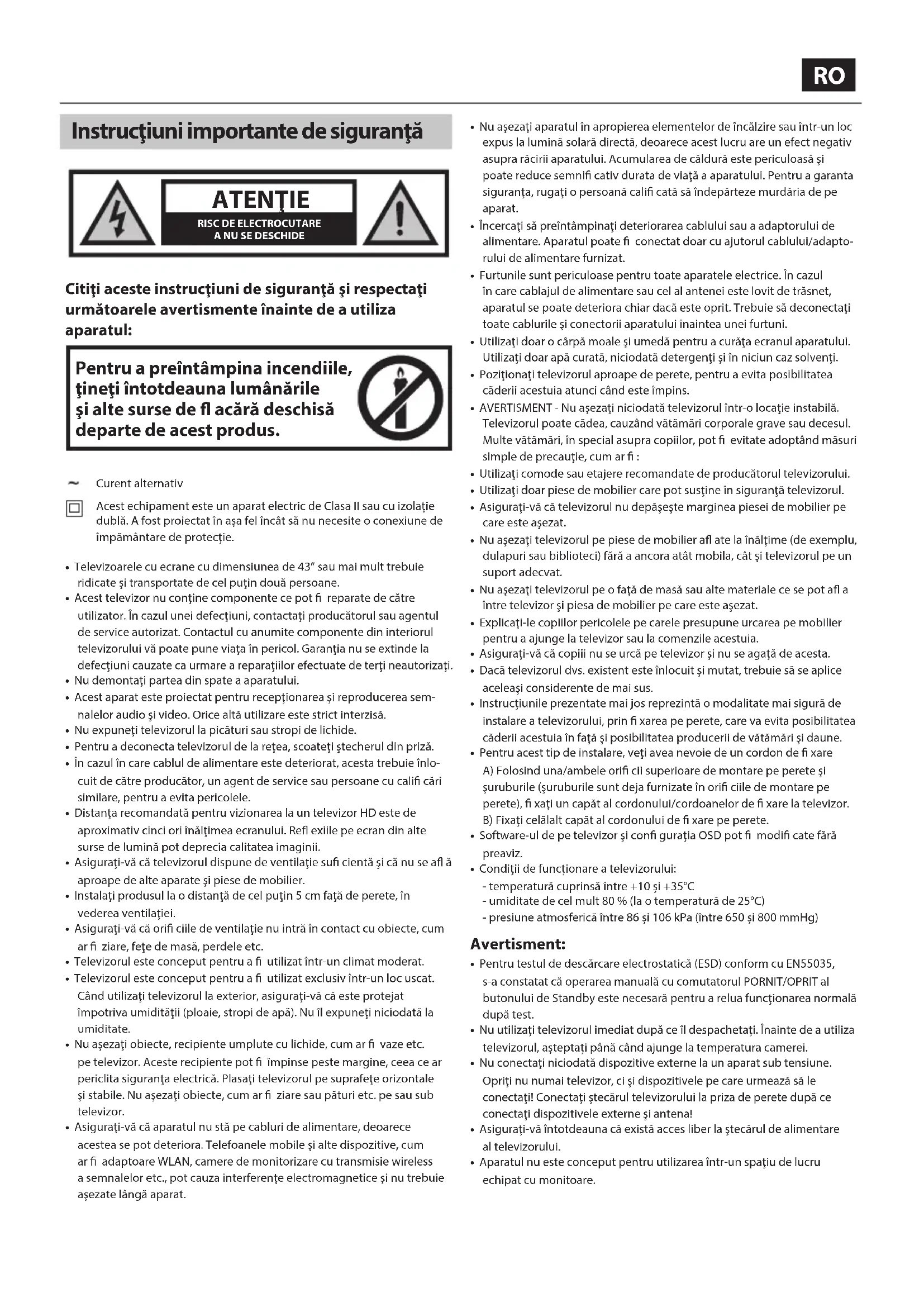 RO

Instrucţiuni importante de siguranţă

ATENŢIE
RISC DE ELECTROCUTARE
A NU SE DESCHIDE

Citiţi aceste instrucţiuni de siguranţă şi respectaţi următoarele avertismente înainte de a utiliza aparatul:

Pentru a preîntâmpina incendiile, ţineţi întotdeauna lumânările şi alte surse de fl acără deschisă departe de acest produs.

~ Curent alternativ

Acest echipament este un aparat electric de Clasa II sau cu izolaţie dublă. A fost proiectat în aşa fel încât să nu necesite o conexiune de împământare de protecţie.

• Televizoarele cu ecrane cu dimensiunea de 43" sau mai mult trebuie ridicate şi transportate de cel puţin două persoane.
• Acest televizor nu conţine componente ce pot fi reparate de către utilizator. În cazul unei defecţiuni, contactaţi producătorul sau agentul de service autorizat. Contactul cu anumite componente din interiorul televizorului vă poate pune viaţa în pericol. Garanţia nu se extinde la defecţiuni cauzate ca urmare a reparaţiilor efectuate de terţi neautorizaţi.
• Nu demontaţi partea din spate a aparatului.
• Acest aparat este proiectat pentru recepţionarea şi reproducerea semnalelor audio şi video. Orice altă utilizare este strict interzisă.
• Nu expuneţi televizorul la picături sau stropi de lichide.
• Pentru a deconecta televizorul de la reţea, scoateţi ştecherul din priză.
• În cazul în care cablul de alimentare este deteriorat, acesta trebuie înlocuit de către producător, un agent de service sau persoane cu califi cări similare, pentru a evita pericolele.
• Distanţa recomandată pentru vizionarea la un televizor HD este de aproximativ cinci ori înălţimea ecranului. Refl exiile pe ecran din alte surse de lumină pot deprecia calitatea imaginii.
• Asiguraţi-vă că televizorul dispune de ventilaţie sufi cientă şi că nu se afl ă aproape de alte aparate şi piese de mobilier.
• Instalaţi produsul la o distanţă de cel puţin 5 cm faţă de perete, în vederea ventilaţiei.
• Asiguraţi-vă că orifi ciile de ventilaţie nu intră în contact cu obiecte, cum ar fi ziare, feţe de masă, perdele etc.
• Televizorul este conceput pentru a fi utilizat într-un climat moderat.
• Televizorul este conceput pentru a fi utilizat exclusiv într-un loc uscat. Când utilizaţi televizorul la exterior, asiguraţi-vă că este protejat împotriva umidităţii (ploaie, stropi de apă). Nu îl expuneţi niciodată la umiditate.
• Nu aşezaţi obiecte, recipiente umplute cu lichide, cum ar fi vaze etc. pe televizor. Aceste recipiente pot fi împinse peste margine, ceea ce ar periclita siguranţa electrică. Plasaţi televizorul pe suprafeţe orizontale şi stabile. Nu aşezaţi obiecte, cum ar fi ziare sau pături etc. pe sau sub televizor.
• Asiguraţi-vă că aparatul nu stă pe cabluri de alimentare, deoarece acestea se pot deteriora. Telefoanele mobile şi alte dispozitive, cum ar fi adaptoare WLAN, camere de monitorizare cu transmisie wireless a semnalelor etc., pot cauza interferenţe electromagnetice şi nu trebuie aşezate lângă aparat.

• Nu aşezaţi aparatul în apropierea elementelor de încălzire sau într-un loc expus la lumină solară directă, deoarece acest lucru are un efect negativ asupra răcirii aparatului. Acumularea de căldură este periculoasă şi poate reduce semnifi cativ durata de viaţă a aparatului. Pentru a garanta siguranţa, rugaţi o persoană califi cată să îndepărteze murdăria de pe aparat.
• Încercaţi să preîntâmpinaţi deteriorarea cablului sau a adaptorului de alimentare. Aparatul poate fi conectat doar cu ajutorul cablului/adaptorului de alimentare furnizat.
• Furtunile sunt periculoase pentru toate aparatele electrice. În cazul în care cablajul de alimentare sau cel al antenei este lovit de trăsnet, aparatul se poate deteriora chiar dacă este oprit. Trebuie să deconectaţi toate cablurile şi conectorii aparatului înaintea unei furtuni.
• Utilizaţi doar o cârpă moale şi umedă pentru a curăţa ecranul aparatului. Utilizaţi doar apă curată, niciodată detergenţi şi în niciun caz solvenţi.
• Poziţionaţi televizorul aproape de perete, pentru a evita posibilitatea căderii acestuia atunci când este împins.
• AVERTISMENT - Nu aşezaţi niciodată televizorul într-o locaţie instabilă. Televizorul poate cădea, cauzând vătămări corporale grave sau decesul. Multe vătămări, în special asupra copiilor, pot fi evitate adoptând măsuri simple de precauţie, cum ar fi :
• Utilizaţi comode sau etajere recomandate de producătorul televizorului.
• Utilizaţi doar piese de mobilier care pot susţine în siguranţă televizorul.
• Asiguraţi-vă că televizorul nu depăşeşte marginea piesei de mobilier pe care este aşezat.
• Nu aşezaţi televizorul pe piese de mobilier afl ate la înălţime (de exemplu, dulapuri sau biblioteci) fără a ancora atât mobila, cât şi televizorul pe un suport adecvat.
• Nu aşezaţi televizorul pe o faţă de masă sau alte materiale ce se pot afl a între televizor şi piesa de mobilier pe care este aşezat.
• Explicaţi-le copiilor pericolele pe carele presupune urcarea pe mobilier pentru a ajunge la televizor sau la comenzile acestuia.
• Asiguraţi-vă că copiii nu se urcă pe televizor şi nu se agaţă de acesta.
• Dacă televizorul dvs. existent este înlocuit şi mutat, trebuie să se aplice aceleaşi considerente de mai sus.
• Instrucţiunile prezentate mai jos reprezintă o modalitate mai sigură de instalare a televizorului, prin fi xarea pe perete, care va evita posibilitatea căderii acestuia în faţă şi posibilitatea producerii de vătămări şi daune.
• Pentru acest tip de instalare, veţi avea nevoie de un cordon de fi xare
A) Folosind una/ambele orifi cii superioare de montare pe perete şi şuruburile (şuruburile sunt deja furnizate în orifi ciile de montare pe perete), fi xaţi un capăt al cordonului/cordoanelor de fi xare la televizor.
B) Fixaţi celălalt capăt al cordonului de fi xare pe perete.
• Software-ul de pe televizor şi confi guraţia OSD pot fi modifi cate fără preaviz.
• Condiţii de funcţionare a televizorului:
- temperatură cuprinsă între +10 şi +35°C
- umiditate de cel mult 80 % (la o temperatură de 25°C)
- presiune atmosferică între 86 şi 106 kPa (între 650 şi 800 mmHg)

Avertisment:
• Pentru testul de descărcare electrostatică (ESD) conform cu EN55035, s-a constatat că operarea manuală cu comutatorul PORNIT/OPRIT al butonului de Standby este necesară pentru a relua funcţionarea normală după test.
• Nu utilizaţi televizorul imediat după ce îl despachetaţi. Înainte de a utiliza televizorul, aşteptaţi până când ajunge la temperatura camerei.
• Nu conectaţi niciodată dispozitive externe la un aparat sub tensiune. Opriţi nu numai televizor, ci şi dispozitivele pe care urmează să le conectaţi! Conectaţi ştecărul televizorului la priza de perete după ce conectaţi dispozitivele externe şi antena!
• Asiguraţi-vă întotdeauna că există acces liber la ştecărul de alimentare al televizorului.
• Aparatul nu este conceput pentru utilizarea într-un spaţiu de lucru echipat cu monitoare.